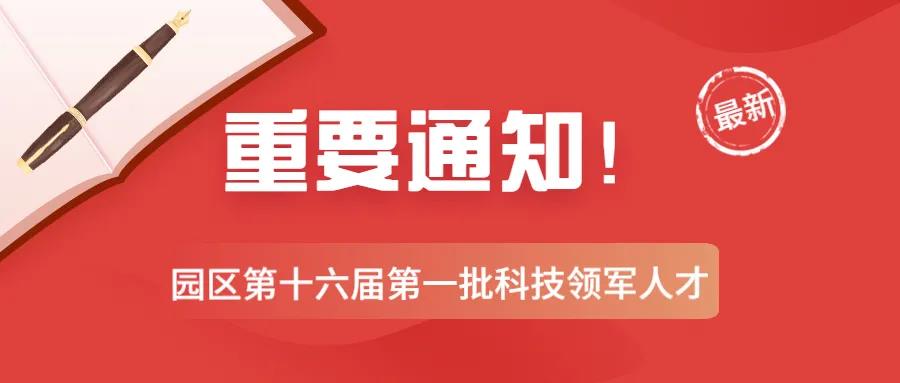 最新

重要通知！

园区第十六届第一批科技领军人才